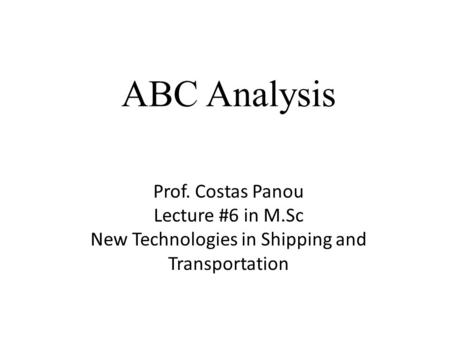 ABC Analysis

Prof. Costas Panou
Lecture #6 in M.Sc
New Technologies in Shipping and Transportation